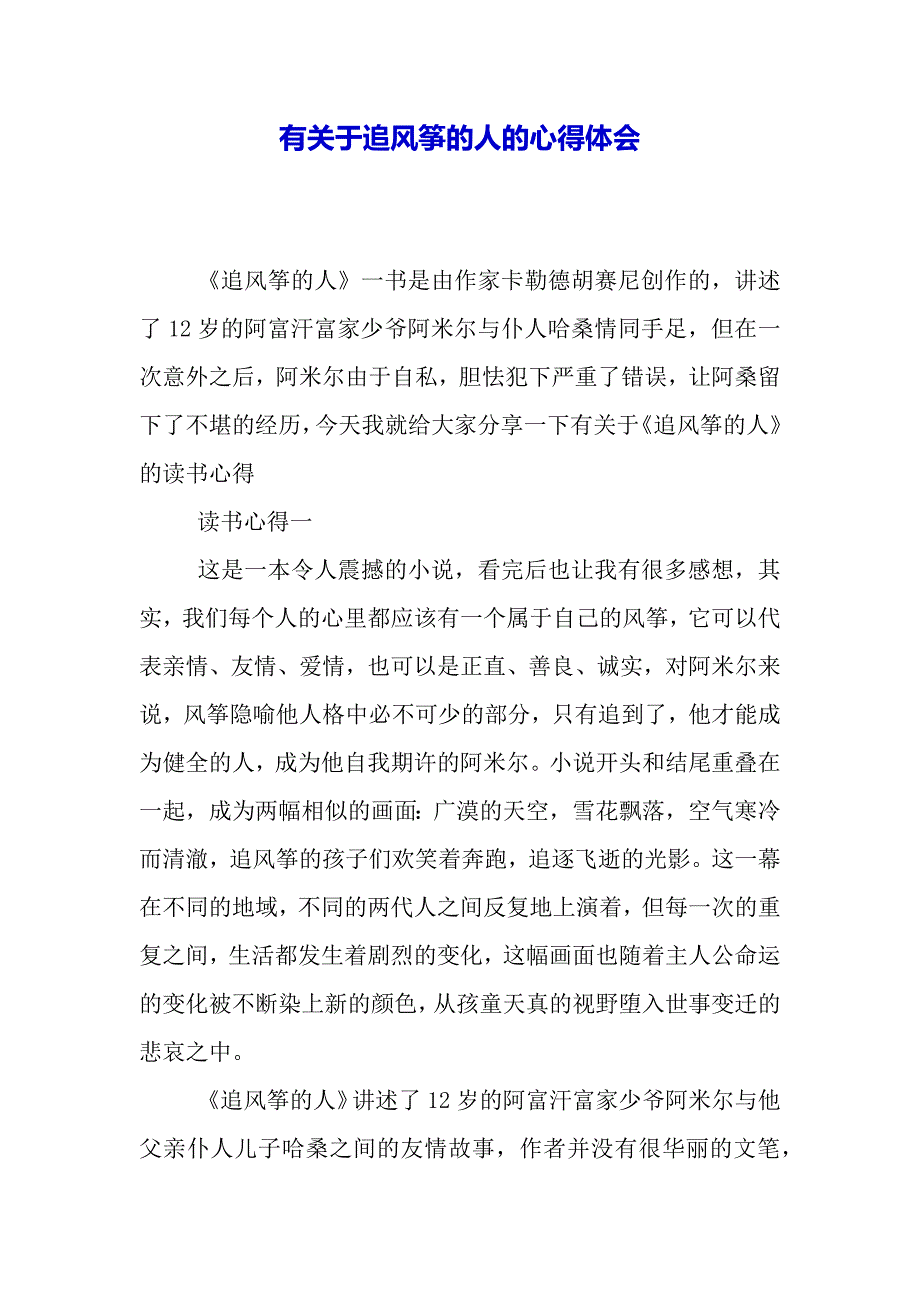 有关于追风筝的人的心得体会

《追风筝的人》一书是由作家卡勒德胡赛尼创作的，讲述了12岁的阿富汗富家少爷阿米尔与仆人哈桑情同手足，但在一次意外之后，阿米尔由于自私，胆怯犯下严重了错误，让阿桑留下了不堪的经历，今天我就给大家分享一下有关于《追风筝的人》的读书心得

读书心得一

这是一本令人震撼的小说，看完后也让我有很多感想，其实，我们每个人的心里都应该有一个属于自己的风筝，它可以代表亲情、友情、爱情，也可以是正直、善良、诚实，对阿米尔来说，风筝隐喻他人格中必不可少的部分，只有追到了，他才能成为健全的人，成为他自我期许的阿米尔。小说开头和结尾重叠在一起，成为两幅相似的画面：广漠的天空，雪花飘落，空气寒冷而清澈，追风筝的孩子们欢笑着奔跑，追逐飞逝的光影。这一幕在不同的地域，不同的两代人之间反复地上演着，但每一次的重复之间，生活都发生着剧烈的变化，这幅画面也随着主人公命运的变化被不断染上新的颜色，从孩童天真的视野堕入世事变迁的悲哀之中。

《追风筝的人》讲述了12岁的阿富汗富家少爷阿米尔与他父亲仆人儿子哈桑之间的友情故事，作者并没有很华丽的文笔，